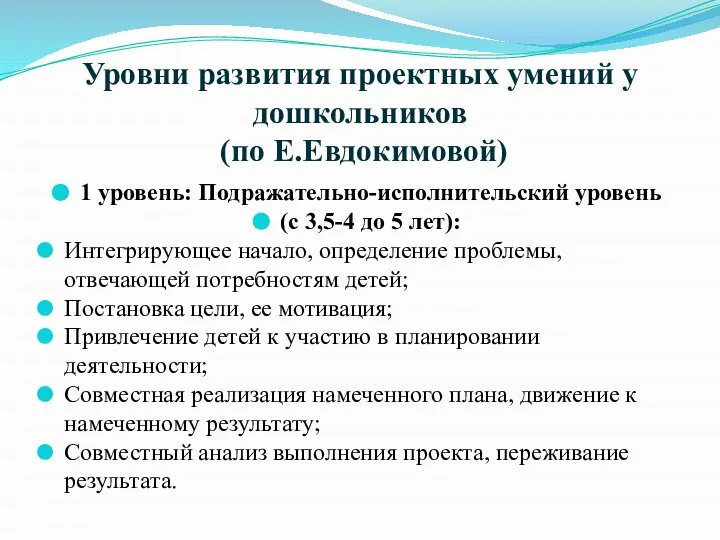 Уровни развития проектных умений у дошкольников
(по Е.Евдокимовой)

1 уровень: Подражательно-исполнительский уровень

(с 3,5-4 до 5 лет):

Интегрирующее начало, определение проблемы, отвечающей потребностям детей;

Постановка цели, ее мотивация;

Привлечение детей к участию в планировании деятельности;

Совместная реализация намеченного плана, движение к намеченному результату;

Совместный анализ выполнения проекта, переживание результата.